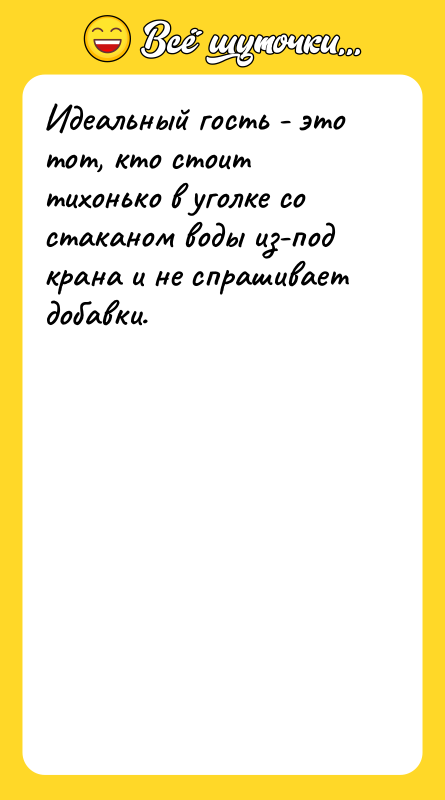 Всё шуточки...

Идеальный гость - это тот, кто стоит тихонько в уголке со стаканом воды из-под крана и не спрашивает добавки.